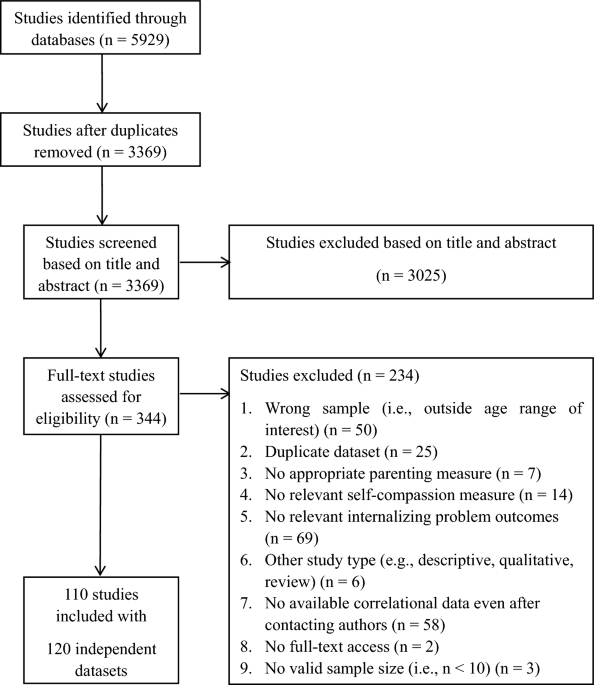 Studies identified through databases (n = 5929)

Studies after duplicates removed (n = 3369)

Studies screened based on title and abstract (n = 3369)

Studies excluded based on title and abstract

(n = 3025)

Full-text studies assessed for eligibility (n = 344)

Studies excluded (n = 234)

1. Wrong sample (i.e., outside age range of interest) (n = 50)
2. Duplicate dataset (n = 25)
3. No appropriate parenting measure (n = 7)
4. No relevant self-compassion measure (n = 14)
5. No relevant internalizing problem outcomes (n = 69)
6. Other study type (e.g., descriptive, qualitative, review) (n = 6)
7. No available correlational data even after contacting authors (n = 58)
8. No full-text access (n = 2)
9. No valid sample size (i.e., n < 10) (n = 3)

110 studies included with

120 independent datasets